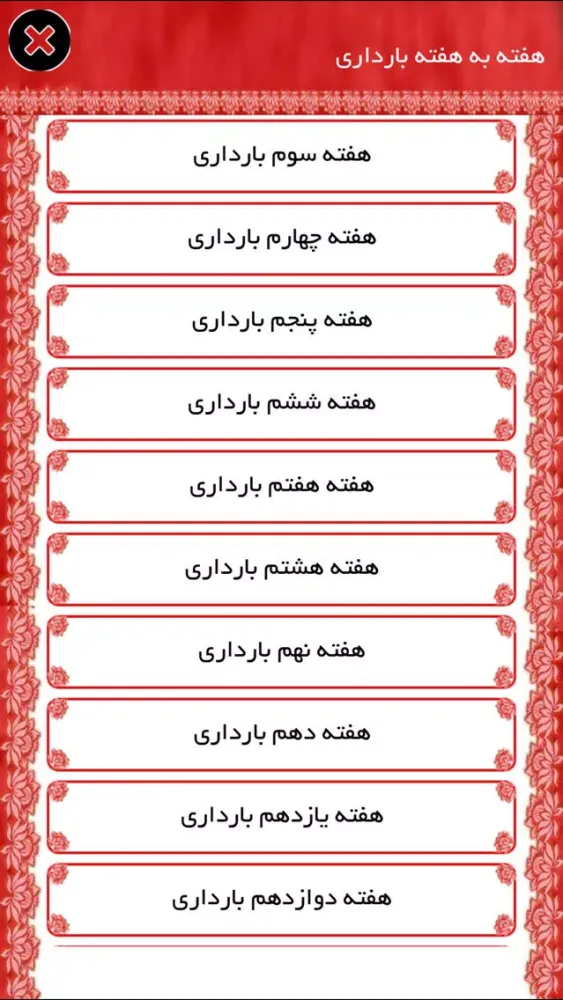 هفته به هفته بارداری

هفته سوم بارداری

هفته چهارم بارداری

هفته پنجم بارداری

هفته ششم بارداری

هفته هفتم بارداری

هفته هشتم بارداری

هفته نهم بارداری

هفته دهم بارداری

هفته یازدهم بارداری

هفته دوازدهم بارداری